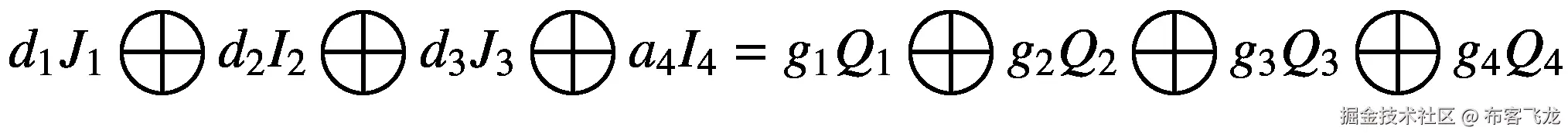 $d_1J_1 \bigoplus d_2I_2 \bigoplus d_3J_3 \bigoplus a_4I_4 = g_1Q_1 \bigoplus g_2Q_2 \bigoplus g_3Q_3 \bigoplus g_4Q_4$

掘金技术社区 @ 布客飞龙